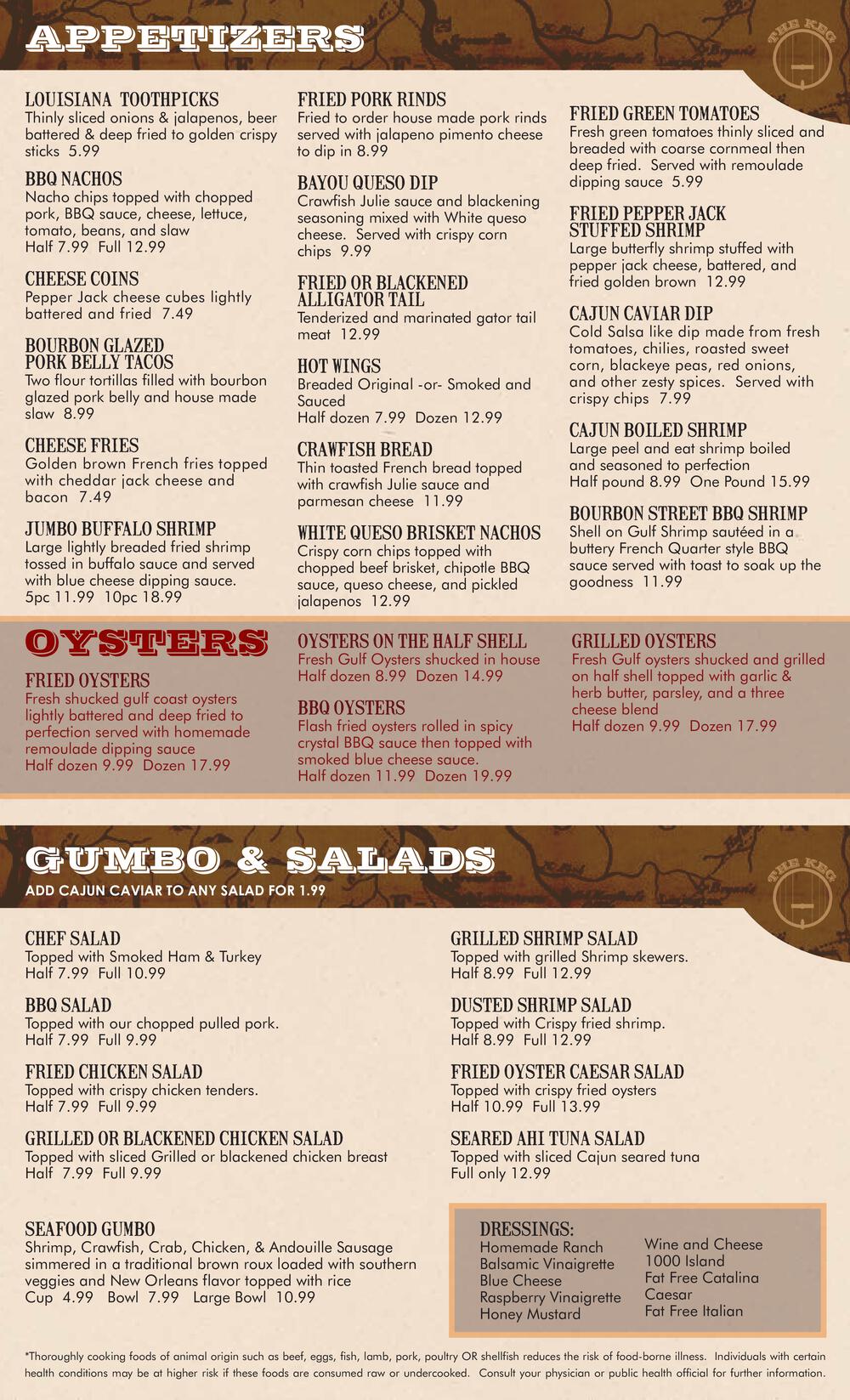 APPETIZERS

THE KEG

LOUISIANA TOOTHPICKS
Thinly sliced onions & jalapenos, beer battered & deep fried to golden crispy sticks 5.99

BBQ NACHOS
Nacho chips topped with chopped pork, BBQ sauce, cheese, lettuce, tomato, beans, and slaw
Half 7.99 Full 12.99

CHEESE COINS
Pepper Jack cheese cubes lightly battered and fried 7.49

BOURBON GLAZED PORK BELLY TACOS
Two flour tortillas filled with bourbon glazed pork belly and house made slaw 8.99

CHEESE FRIES
Golden brown French fries topped with cheddar jack cheese and bacon 7.49

JUMBO BUFFALO SHRIMP
Large lightly breaded fried shrimp tossed in buffalo sauce and served with blue cheese dipping sauce.
5pc 11.99 10pc 18.99

FRIED PORK RINDS
Fried to order house made pork rinds served with jalapeno pimento cheese to dip in 8.99

BAYOU QUESO DIP
Crawfish Julie sauce and blackening seasoning mixed with White queso cheese. Served with crispy corn chips 9.99

FRIED OR BLACKENED ALLIGATOR TAIL
Tenderized and marinated gator tail meat 12.99

HOT WINGS
Breaded Original -or- Smoked and Sauced
Half dozen 7.99 Dozen 12.99

CRAWFISH BREAD
Thin toasted French bread topped with crawfish Julie sauce and parmesan cheese 11.99

WHITE QUESO BRISKET NACHOS
Crispy corn chips topped with chopped beef brisket, chipotle BBQ sauce, queso cheese, and pickled jalapenos 12.99

FRIED GREEN TOMATOES
Fresh green tomatoes thinly sliced and breaded with coarse cornmeal then deep fried. Served with remoulade dipping sauce 5.99

FRIED PEPPER JACK STUFFED SHRIMP
Large butterfly shrimp stuffed with pepper jack cheese, battered, and fried golden brown 12.99

CAJUN CAVIAR DIP
Cold Salsa like dip made from fresh tomatoes, chilies, roasted sweet corn, blackeye peas, red onions, and other zesty spices. Served with crispy chips 7.99

CAJUN BOILED SHRIMP
Large peel and eat shrimp boiled and seasoned to perfection
Half pound 8.99 One Pound 15.99

BOURBON STREET BBQ SHRIMP
Shell on Gulf Shrimp sautéed in a buttery French Quarter style BBQ sauce served with toast to soak up the goodness 11.99

OYSTERS

FRIED OYSTERS
Fresh shucked gulf coast oysters lightly battered and deep fried to perfection served with homemade remoulade dipping sauce
Half dozen 9.99 Dozen 17.99

OYSTERS ON THE HALF SHELL
Fresh Gulf Oysters shucked in house
Half dozen 8.99 Dozen 14.99

BBQ OYSTERS
Flash fried oysters rolled in spicy crystal BBQ sauce then topped with smoked blue cheese sauce.
Half dozen 11.99 Dozen 19.99

GRILLED OYSTERS
Fresh Gulf oysters shucked and grilled on half shell topped with garlic & herb butter, parsley, and a three cheese blend
Half dozen 9.99 Dozen 17.99

GUMBO & SALADS
ADD CAJUN CAVIAR TO ANY SALAD FOR 1.99

THE KEG

CHEF SALAD
Topped with Smoked Ham & Turkey
Half 7.99 Full 10.99

BBQ SALAD
Topped with our chopped pulled pork.
Half 7.99 Full 9.99

FRIED CHICKEN SALAD
Topped with crispy chicken tenders.
Half 7.99 Full 9.99

GRILLED OR BLACKENED CHICKEN SALAD
Topped with sliced Grilled or blackened chicken breast
Half 7.99 Full 9.99

SEAFOOD GUMBO
Shrimp, Crawfish, Crab, Chicken, & Andouille Sausage simmered in a traditional brown roux loaded with southern veggies and New Orleans flavor topped with rice
Cup 4.99 Bowl 7.99 Large Bowl 10.99

GRILLED SHRIMP SALAD
Topped with grilled Shrimp skewers.
Half 8.99 Full 12.99

DUSTED SHRIMP SALAD
Topped with Crispy fried shrimp.
Half 8.99 Full 12.99

FRIED OYSTER CAESAR SALAD
Topped with crispy fried oysters
Half 10.99 Full 13.99

SEARED AHI TUNA SALAD
Topped with sliced Cajun seared tuna
Full only 12.99

DRESSINGS:
Homemade Ranch
Balsamic Vinaigrette
Blue Cheese
Raspberry Vinaigrette
Honey Mustard
Wine and Cheese
1000 Island
Fat Free Catalina
Caesar
Fat Free Italian

*Thoroughly cooking foods of animal origin such as beef, eggs, fish, lamb, pork, poultry OR shellfish reduces the risk of food-borne illness. Individuals with certain health conditions may be at higher risk if these foods are consumed raw or undercooked. Consult your physician or public health official for further information.